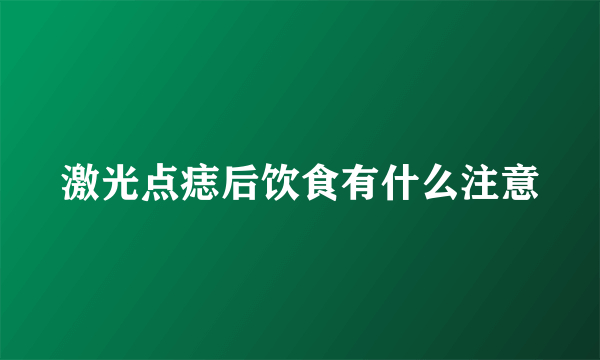 激光点痣后饮食有什么注意